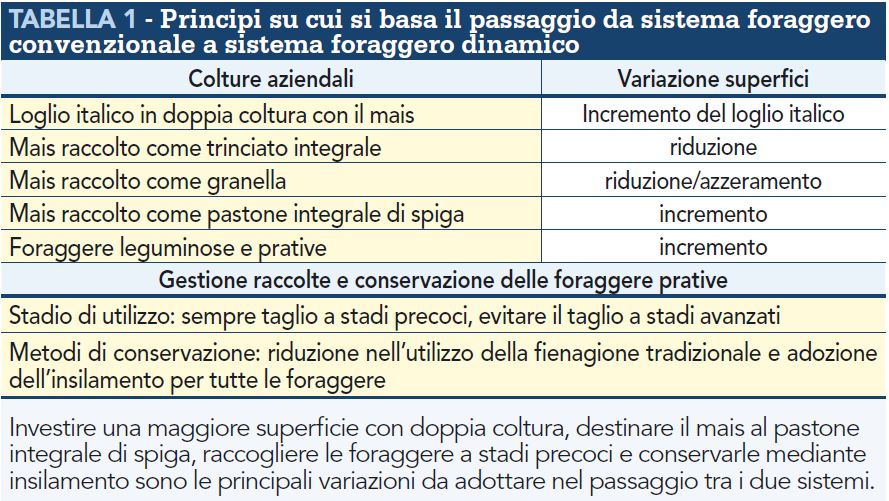 TABELLA 1 - Principi su cui si basa il passaggio da sistema foraggero convenzionale a sistema foraggero dinamico

| Colture aziendali | Variazione superfici |
|---|---|
| Loglio italico in doppia coltura con il mais | Incremento del loglio italico |
| Mais raccolto come trinciato integrale | riduzione |
| Mais raccolto come granella | riduzione/azzeramento |
| Mais raccolto come pastone integrale di spiga | incremento |
| Foraggere leguminose e prative | incremento |

Gestione raccolte e conservazione delle foraggere prative

Stadio di utilizzo: sempre taglio a stadi precoci, evitare il taglio a stadi avanzati

Metodi di conservazione: riduzione nell'utilizzo della fienagione tradizionale e adozione dell'insilamento per tutte le foraggere

Investire una maggiore superficie con doppia coltura, destinare il mais al pastone integrale di spiga, raccogliere le foraggere a stadi precoci e conservarle mediante insilamento sono le principali variazioni da adottare nel passaggio tra i due sistemi.